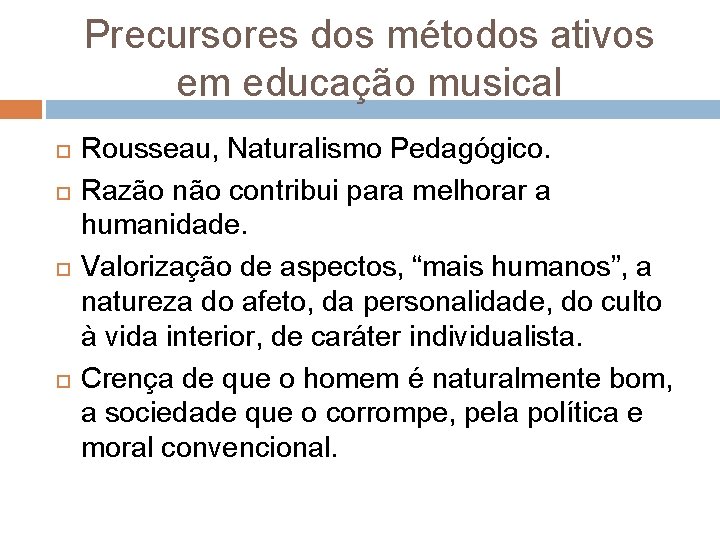 Precursores dos métodos ativos em educação musical

Rousseau, Naturalismo Pedagógico.

Razão não contribui para melhorar a humanidade.

Valorização de aspectos, “mais humanos”, a natureza do afeto, da personalidade, do culto à vida interior, de caráter individualista.

Crença de que o homem é naturalmente bom, a sociedade que o corrompe, pela política e moral convencional.